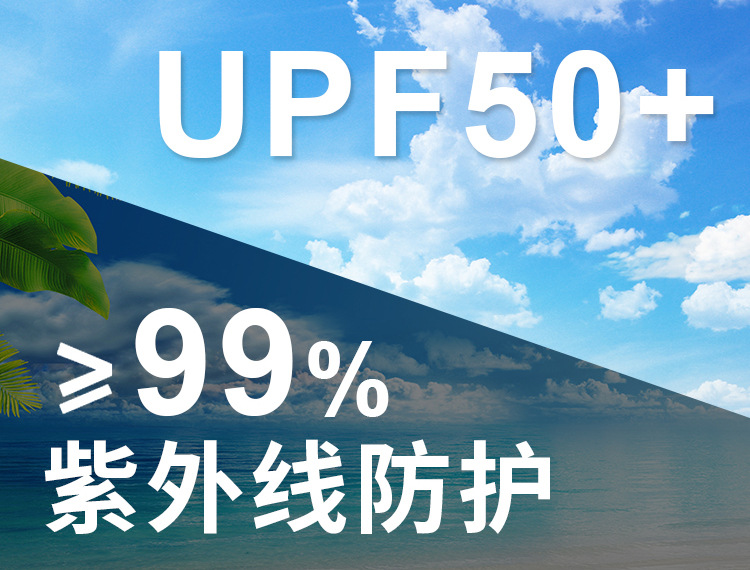 UPF50+

≥99%
紫外线防护